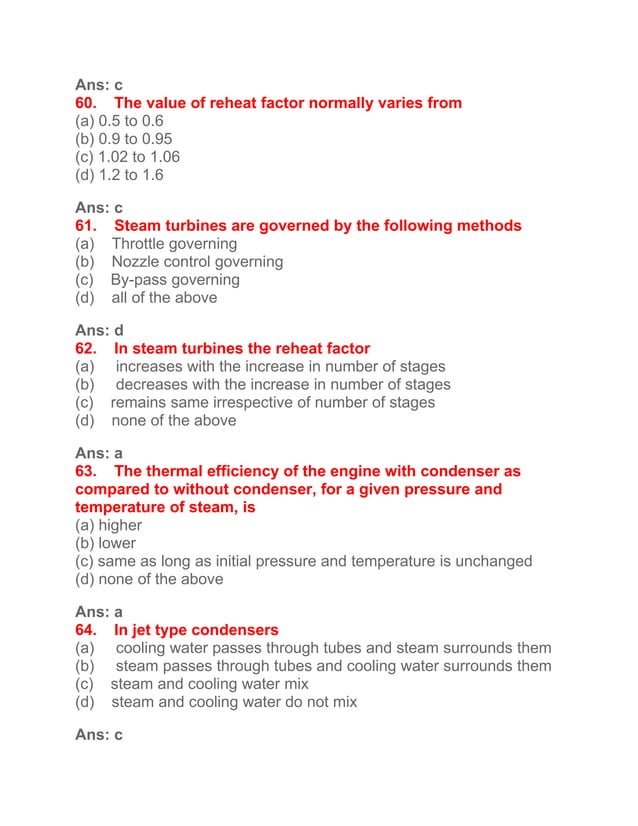 Ans: c
60. The value of reheat factor normally varies from
(a) 0.5 to 0.6
(b) 0.9 to 0.95
(c) 1.02 to 1.06
(d) 1.2 to 1.6

Ans: c
61. Steam turbines are governed by the following methods
(a) Throttle governing
(b) Nozzle control governing
(c) By-pass governing
(d) all of the above

Ans: d
62. In steam turbines the reheat factor
(a) increases with the increase in number of stages
(b) decreases with the increase in number of stages
(c) remains same irrespective of number of stages
(d) none of the above

Ans: a
63. The thermal efficiency of the engine with condenser as compared to without condenser, for a given pressure and temperature of steam, is
(a) higher
(b) lower
(c) same as long as initial pressure and temperature is unchanged
(d) none of the above

Ans: a
64. In jet type condensers
(a) cooling water passes through tubes and steam surrounds them
(b) steam passes through tubes and cooling water surrounds them
(c) steam and cooling water mix
(d) steam and cooling water do not mix

Ans: c